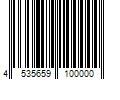 4 535659 100000